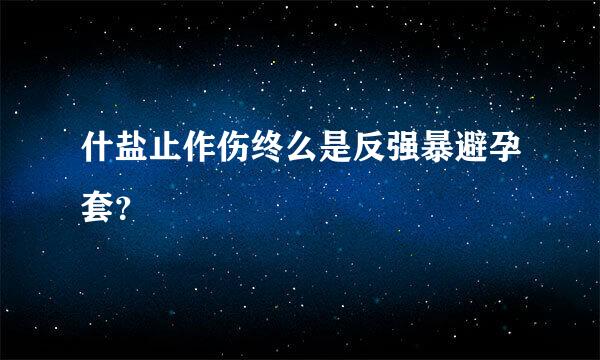 什盐止作伤终么是反强暴避孕套?